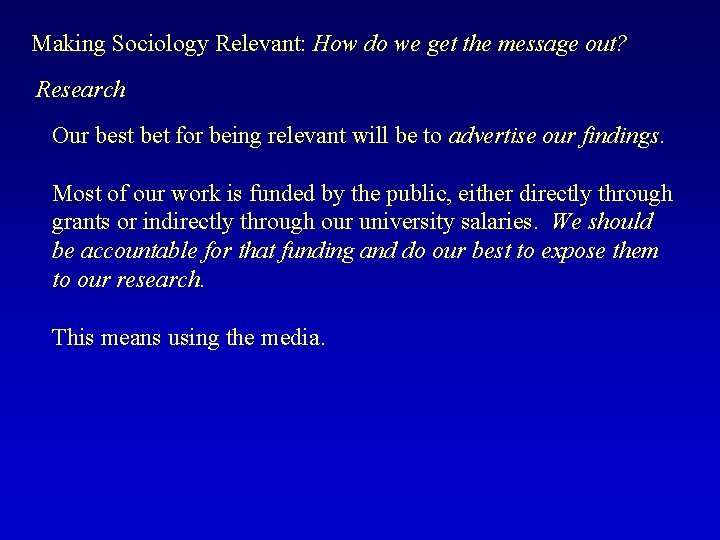 Making Sociology Relevant: How do we get the message out?

Research

Our best bet for being relevant will be to advertise our findings.

Most of our work is funded by the public, either directly through grants or indirectly through our university salaries. We should be accountable for that funding and do our best to expose them to our research.

This means using the media.